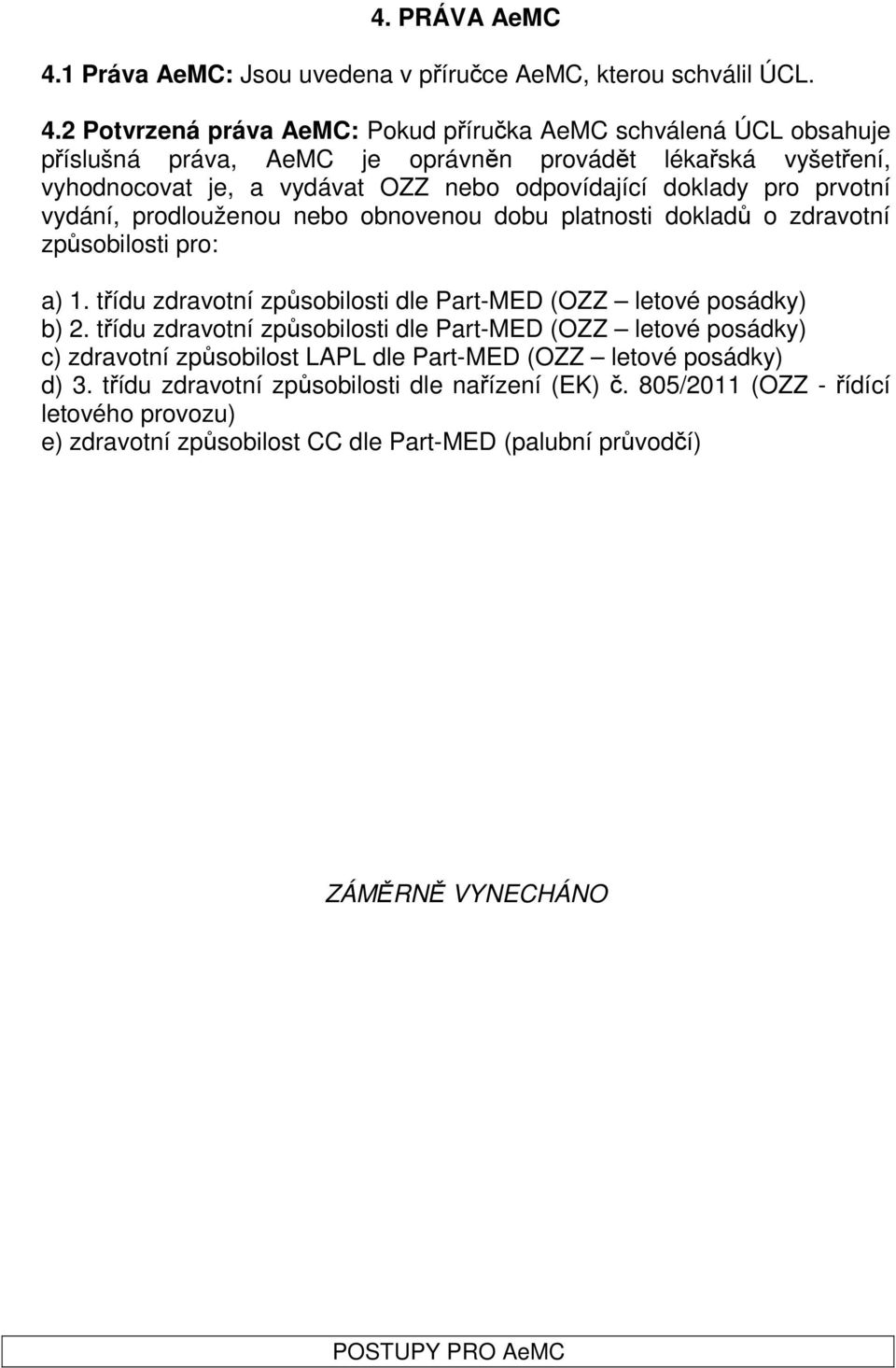 4. PRÁVA AeMC

4.1 Práva AeMC: Jsou uvedena v příručce AeMC, kterou schválil ÚCL.

4.2 Potvrzená práva AeMC: Pokud příručka AeMC schválená ÚCL obsahuje příslušná práva, AeMC je oprávněn provádět lékařská vyšetření, vyhodnocovat je, a vydávat OZZ nebo odpovídající doklady pro prvotní vydání, prodlouženou nebo obnovenou dobu platnosti dokladů o zdravotní způsobilosti pro:

a) 1. třídu zdravotní způsobilosti dle Part-MED (OZZ – letové posádky)
b) 2. třídu zdravotní způsobilosti dle Part-MED (OZZ – letové posádky)
c) zdravotní způsobilost LAPL dle Part-MED (OZZ – letové posádky)
d) 3. třídu zdravotní způsobilosti dle nařízení (EK) č. 805/2011 (OZZ - řídící letového provozu)
e) zdravotní způsobilost CC dle Part-MED (palubní průvodčí)

ZÁMĚRNĚ VYNECHÁNO

POSTUPY PRO AeMC